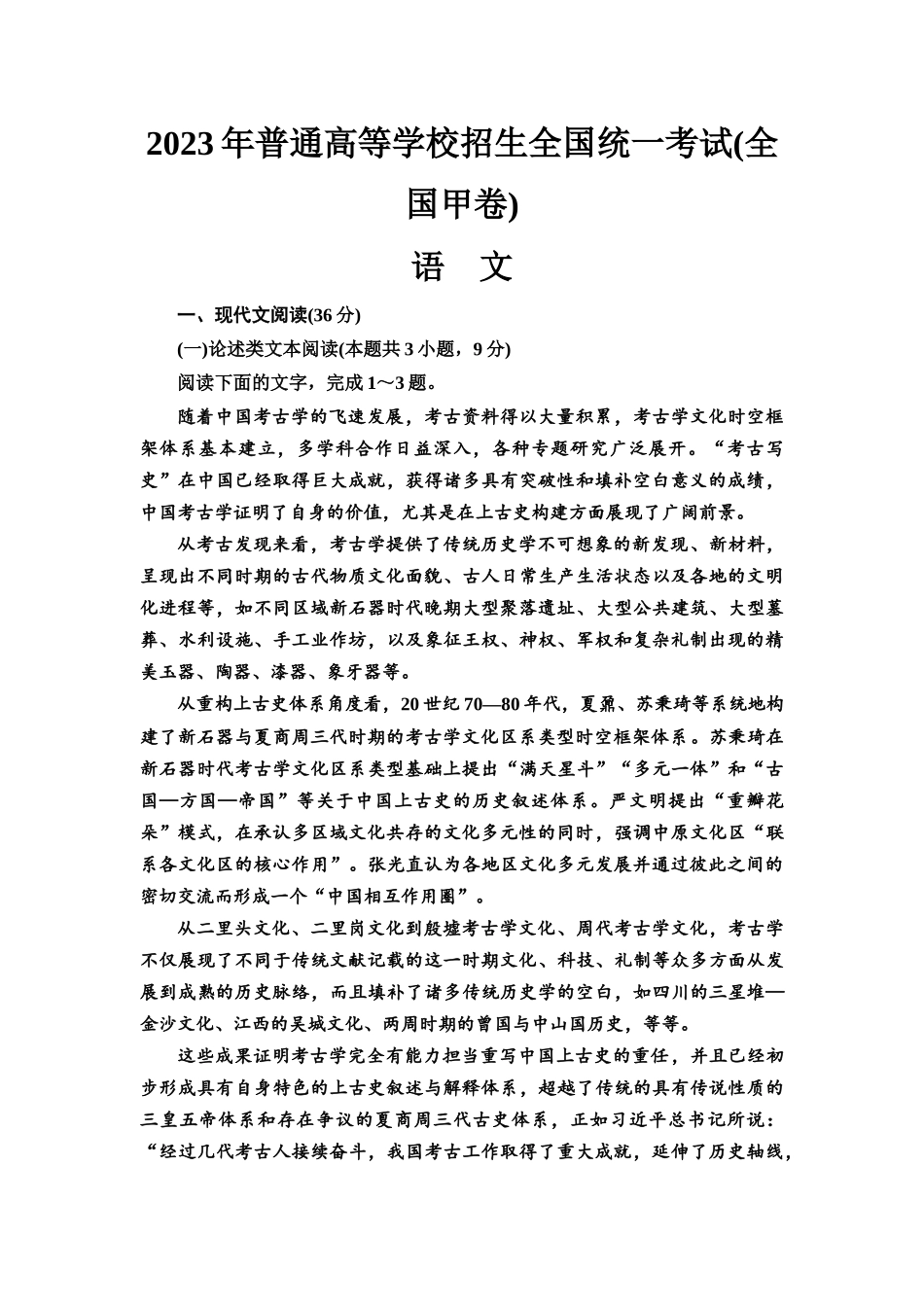 2023年普通高等学校招生全国统一考试(全国甲卷)

语 文

一、现代文阅读(36分)

(一)论述类文本阅读(本题共3小题，9分)

阅读下面的文字，完成1～3题。

随着中国考古学的飞速发展，考古资料得以大量积累，考古学文化时空框架体系基本建立，多学科合作日益深入，各种专题研究广泛展开。“考古写史”在中国已经取得巨大成就，获得诸多具有突破性和填补空白意义的成绩，中国考古学证明了自身的价值，尤其是在上古史构建方面展现了广阔前景。

从考古发现来看，考古学提供了传统历史学不可想象的新发现、新材料，呈现出不同时期的古代物质文化面貌、古人日常生产生活状态以及各地的文明化进程等，如不同区域新石器时代晚期大型聚落遗址、大型公共建筑、大型墓葬、水利设施、手工业作坊，以及象征王权、神权、军权和复杂礼制出现的精美玉器、陶器、漆器、象牙器等。

从重构上古史体系角度看，20世纪70—80年代，夏鼐、苏秉琦等系统地构建了新石器与夏商周三代时期的考古学文化区系类型时空框架体系。苏秉琦在新石器时代考古学文化区系类型基础上提出“满天星斗”“多元一体”和“古国—方国—帝国”等关于中国上古史的历史叙述体系。严文明提出“重瓣花朵”模式，在承认多区域文化共存的文化多元性的同时，强调中原文化区“联系各文化区的核心作用”。张光直认为各地区文化多元发展并通过彼此之间的密切交流而形成一个“中国相互作用圈”。

从二里头文化、二里岗文化到殷墟考古学文化、周代考古学文化，考古学不仅展现了不同于传统文献记载的这一时期文化、科技、礼制等众多方面从发展到成熟的历史脉络，而且填补了诸多传统历史学的空白，如四川的三星堆—金沙文化、江西的吴城文化、两周时期的曾国与中山国历史，等等。

这些成果证明考古学完全有能力担当重写中国上古史的重任，并且已经初步形成具有自身特色的上古史叙述与解释体系，超越了传统的具有传说性质的三皇五帝体系和存在争议的夏商周三代古史体系，正如习近平总书记所说：“经过几代考古人接续奋斗，我国考古工作取得了重大成就，延伸了历史轴线，